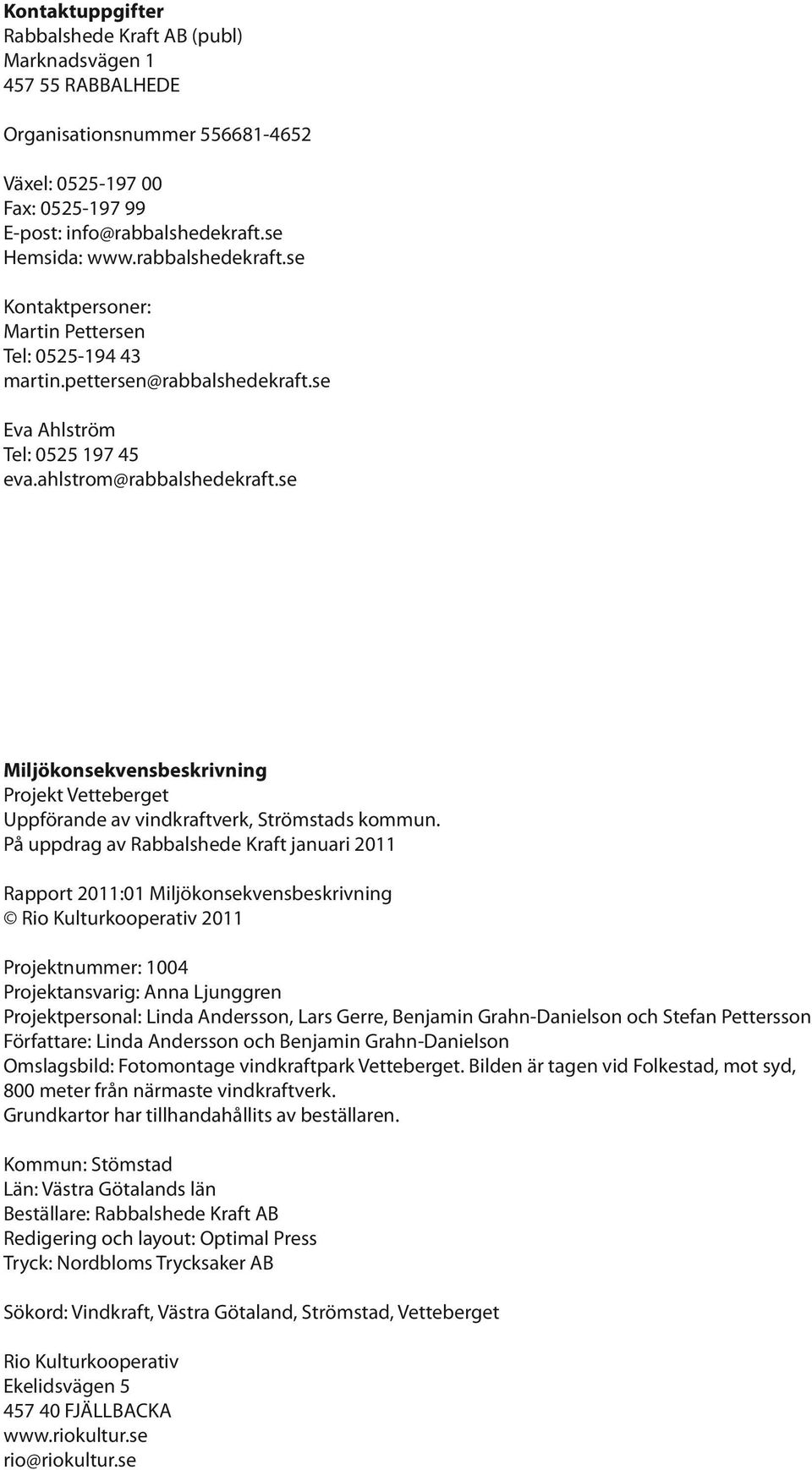 **Kontaktuppgifter**
Rabbalshede Kraft AB (publ)
Marknadsvägen 1
457 55 RABBALHEDE

Organisationsnummer 556681-4652

Växel: 0525-197 00
Fax: 0525-197 99
E-post: info@rabbalshedekraft.se
Hemsida: www.rabbalshedekraft.se

Kontaktpersoner:
Martin Pettersen
Tel: 0525-194 43
martin.pettersen@rabbalshedekraft.se

Eva Ahlström
Tel: 0525 197 45
eva.ahlstrom@rabbalshedekraft.se

**Miljökonsekvensbeskrivning**
Projekt Vetteberget
Uppförande av vindkraftverk, Strömstads kommun.
På uppdrag av Rabbalshede Kraft januari 2011

Rapport 2011:01 Miljökonsekvensbeskrivning
© Rio Kulturkooperativ 2011

Projektnummer: 1004
Projektansvarig: Anna Ljunggren
Projektpersonal: Linda Andersson, Lars Gerre, Benjamin Grahn-Danielson och Stefan Pettersson
Författare: Linda Andersson och Benjamin Grahn-Danielson
Omslagsbild: Fotomontage vindkraftpark Vetteberget. Bilden är tagen vid Folkestad, mot syd, 800 meter från närmaste vindkraftverk.
Grundkartor har tillhandahållits av beställaren.

Kommun: Stömstad
Län: Västra Götalands län
Beställare: Rabbalshede Kraft AB
Redigering och layout: Optimal Press
Tryck: Nordbloms Trycksaker AB

Sökord: Vindkraft, Västra Götaland, Strömstad, Vetteberget

Rio Kulturkooperativ
Ekelidsvägen 5
457 40 FJÄLLBACKA
www.riokultur.se
rio@riokultur.se